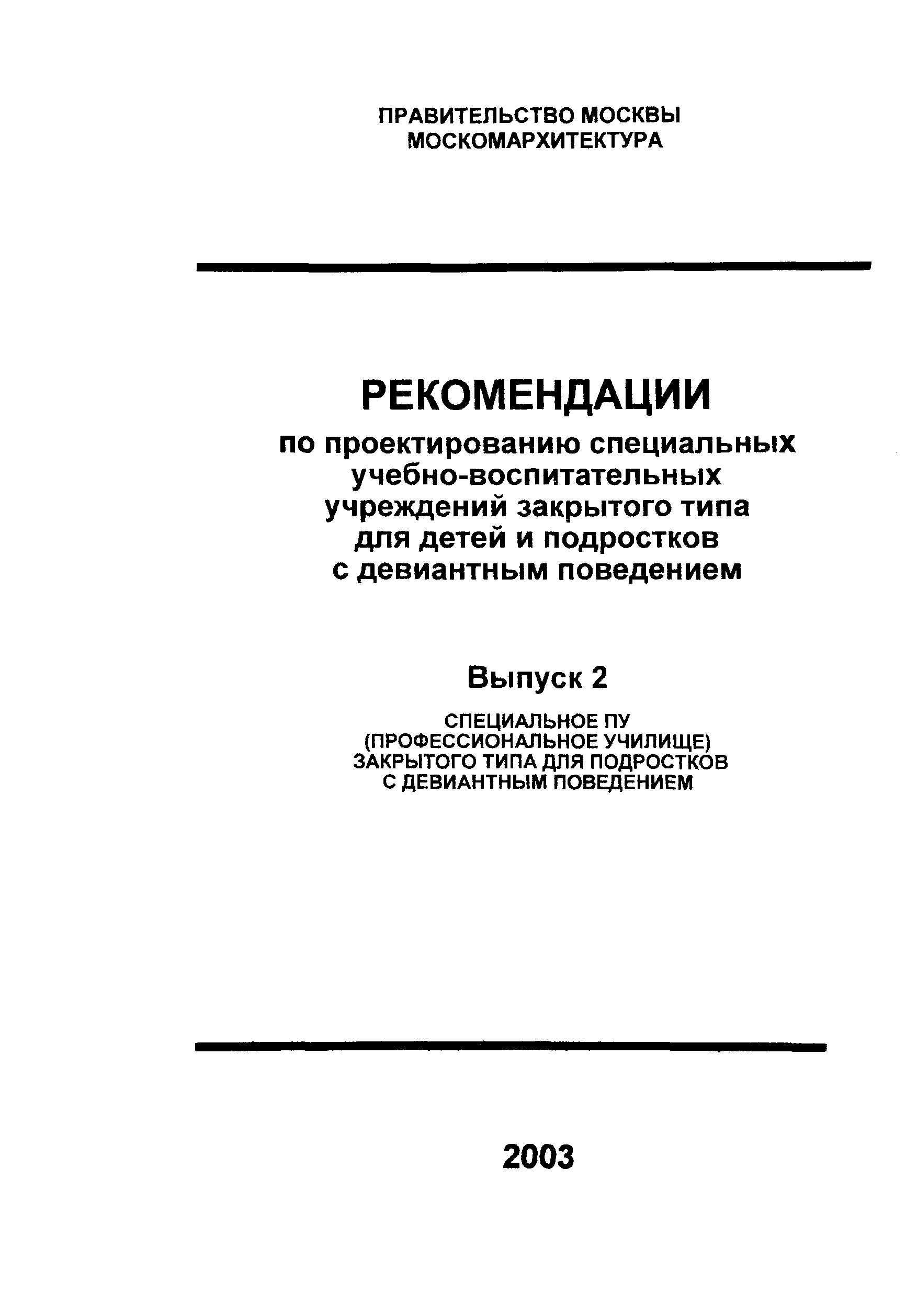 ПРАВИТЕЛЬСТВО МОСКВЫ
МОСКОМАРХИТЕКТУРА

РЕКОМЕНДАЦИИ
по проектированию специальных учебно-воспитательных учреждений закрытого типа для детей и подростков с девиантным поведением

Выпуск 2

СПЕЦИАЛЬНОЕ ПУ (ПРОФЕССИОНАЛЬНОЕ УЧИЛИЩЕ) ЗАКРЫТОГО ТИПА ДЛЯ ПОДРОСТКОВ С ДЕВИАНТНЫМ ПОВЕДЕНИЕМ

2003